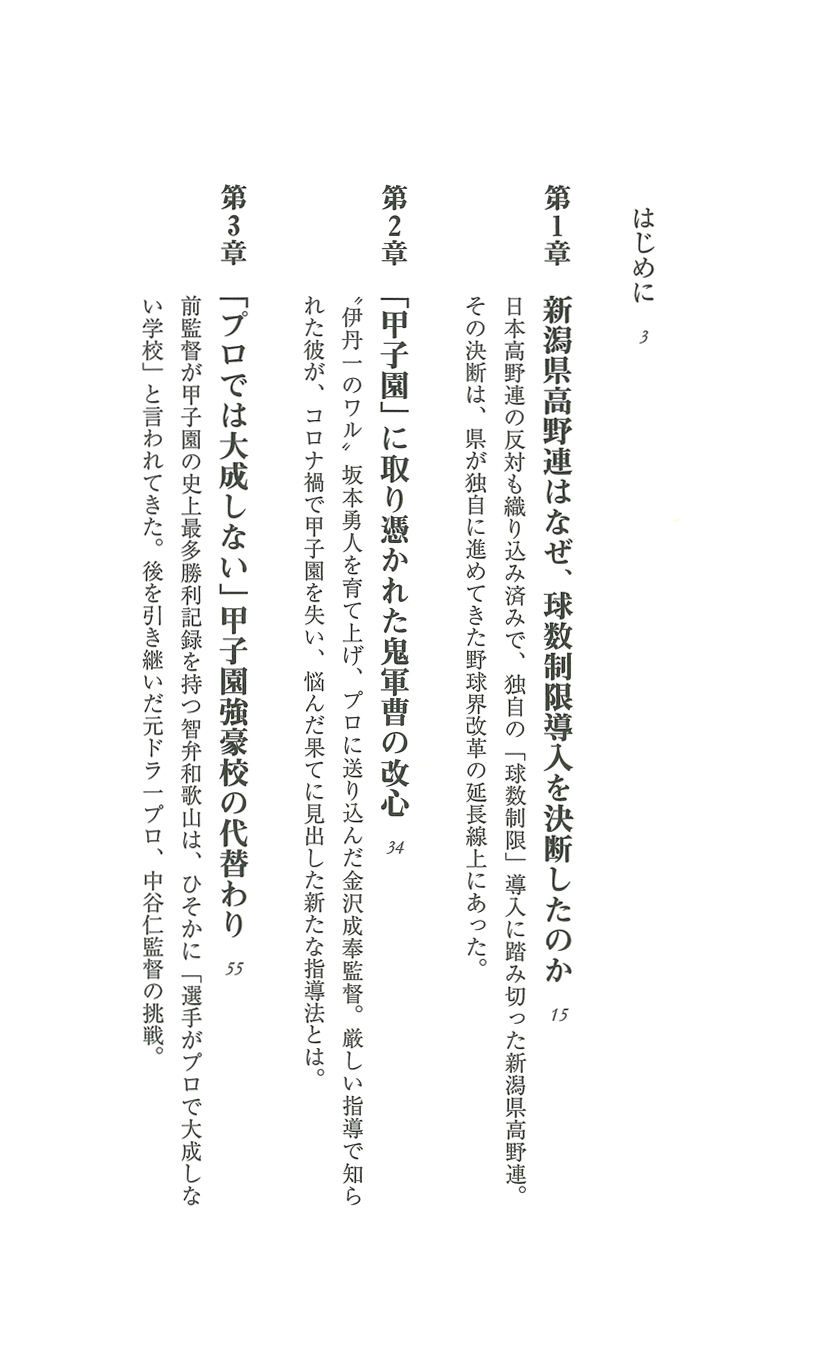 はじめに　3

第1章　新潟県高野連はなぜ、球数制限導入を決断したのか　15

日本高野連の反対も織り込み済みで、独自の「球数制限」導入に踏み切った新潟県高野連。その決断は、県が独自に進めてきた野球界改革の延長線上にあった。

第2章　「甲子園」に取り憑かれた鬼軍曹の改心　34

〝伊丹一のワル〟坂本勇人を育て上げ、プロに送り込んだ金沢成奉監督。厳しい指導で知られた彼が、コロナ禍で甲子園を失い、悩んだ果てに見出した新たな指導法とは。

第3章　「プロでは大成しない」甲子園強豪校の代替わり　55

前監督が甲子園の史上最多勝利記録を持つ智弁和歌山は、ひそかに「選手がプロで大成しない学校」と言われてきた。後を引き継いだ元ドラ一プロ、中谷仁監督の挑戦。